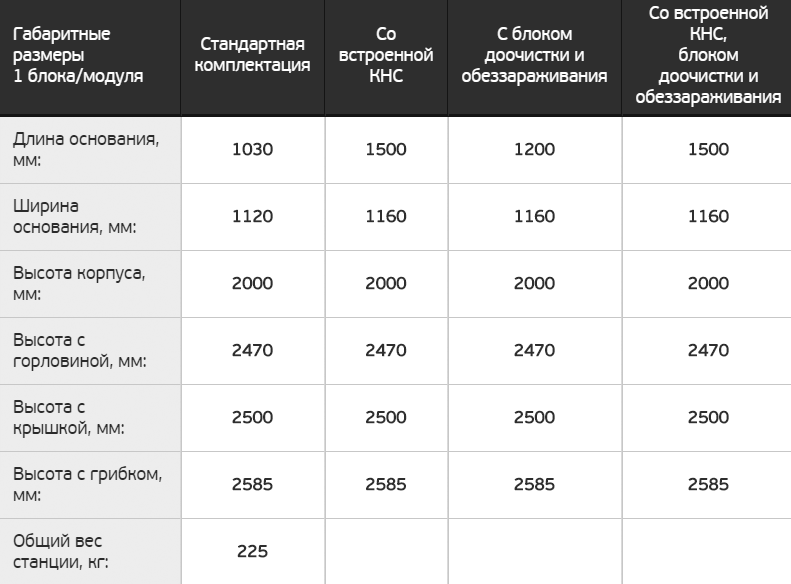 | Габаритные размеры 1 блока/модуля | Стандартная комплектация | Со встроенной КНС | С блоком доочистки и обеззараживания | Со встроенной КНС, блоком доочистки и обеззараживания |
|---|---|---|---|---|
| Длина основания, мм: | 1030 | 1500 | 1200 | 1500 |
| Ширина основания, мм: | 1120 | 1160 | 1160 | 1160 |
| Высота корпуса, мм: | 2000 | 2000 | 2000 | 2000 |
| Высота с горловиной, мм: | 2470 | 2470 | 2470 | 2470 |
| Высота с крышкой, мм: | 2500 | 2500 | 2500 | 2500 |
| Высота с грибком, мм: | 2585 | 2585 | 2585 | 2585 |
| Общий вес станции, кг: | 225 | | | |